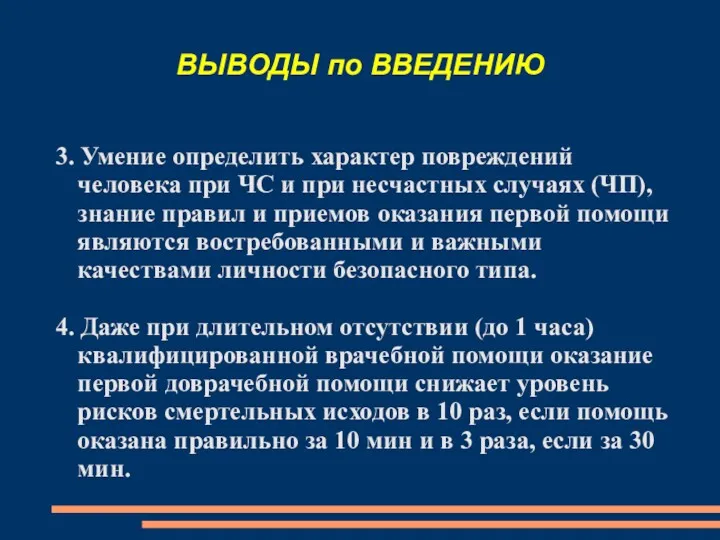 ВЫВОДЫ по ВВЕДЕНИЮ

3. Умение определить характер повреждений человека при ЧС и при несчастных случаях (ЧП), знание правил и приемов оказания первой помощи являются востребованными и важными качествами личности безопасного типа.

4. Даже при длительном отсутствии (до 1 часа) квалифицированной врачебной помощи оказание первой доврачебной помощи снижает уровень рисков смертельных исходов в 10 раз, если помощь оказана правильно за 10 мин и в 3 раза, если за 30 мин.